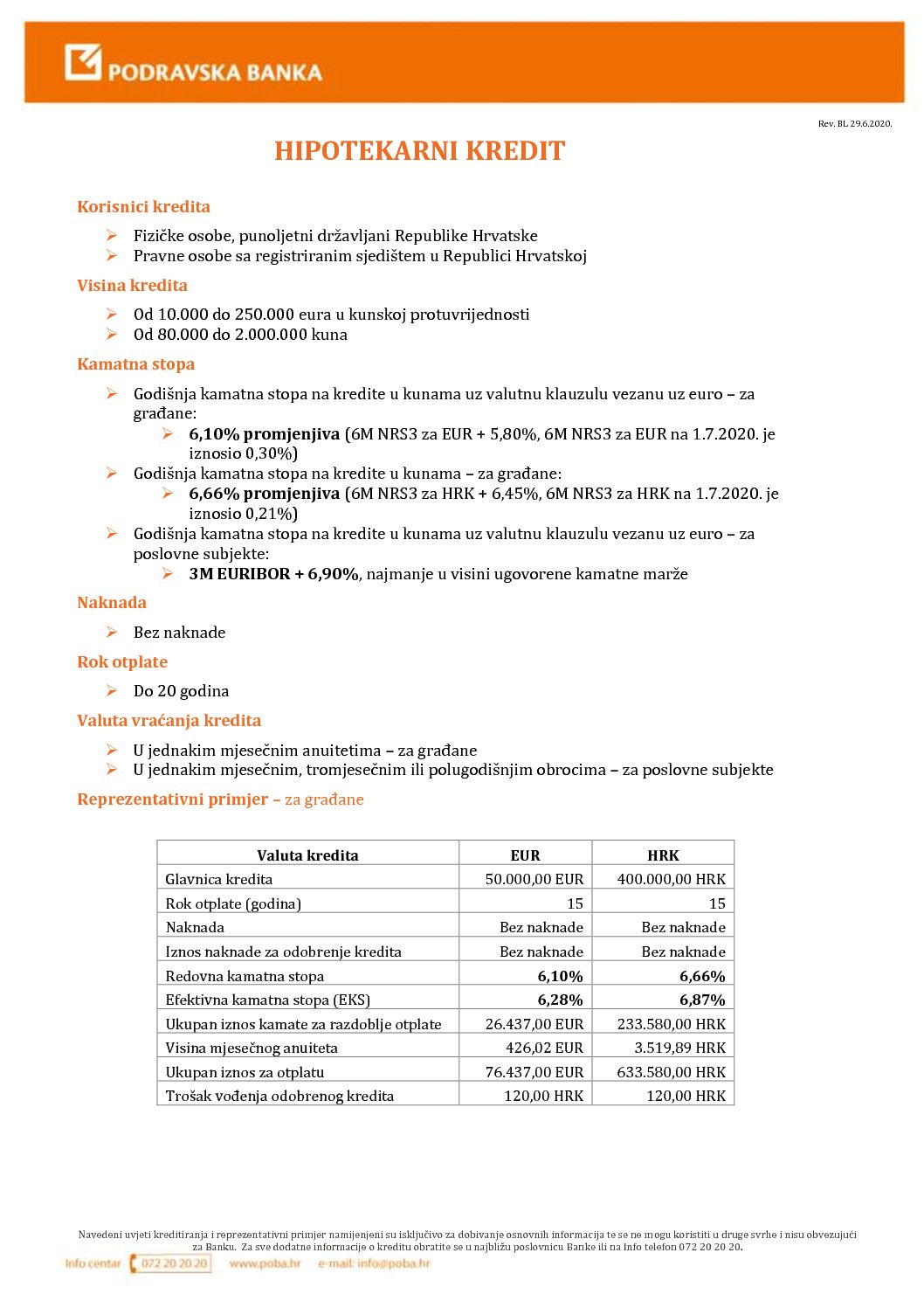 PODRAVSKA BANKA

Rev. BL 29.6.2020.

HIPOTEKARNI KREDIT

Korisnici kredita

➢ Fizičke osobe, punoljetni državljani Republike Hrvatske
➢ Pravne osobe sa registriranim sjedištem u Republici Hrvatskoj

Visina kredita

➢ Od 10.000 do 250.000 eura u kunskoj protuvrijednosti
➢ Od 80.000 do 2.000.000 kuna

Kamatna stopa

➢ Godišnja kamatna stopa na kredite u kunama uz valutnu klauzulu vezanu uz euro – za građane:
➢ 6,10% promjenjiva (6M NRS3 za EUR + 5,80%, 6M NRS3 za EUR na 1.7.2020. je iznosio 0,30%)
➢ Godišnja kamatna stopa na kredite u kunama – za građane:
➢ 6,66% promjenjiva (6M NRS3 za HRK + 6,45%, 6M NRS3 za HRK na 1.7.2020. je iznosio 0,21%)
➢ Godišnja kamatna stopa na kredite u kunama uz valutnu klauzulu vezanu uz euro – za poslovne subjekte:
➢ 3M EURIBOR + 6,90%, najmanje u visini ugovorene kamatne marže

Naknada

➢ Bez naknade

Rok otplate

➢ Do 20 godina

Valuta vraćanja kredita

➢ U jednakim mjesečnim anuitetima – za građane
➢ U jednakim mjesečnim, tromjesečnim ili polugodišnjim obrocima – za poslovne subjekte

Reprezentativni primjer – za građane

| Valuta kredita | EUR | HRK |
|---|---|---|
| Glavnica kredita | 50.000,00 EUR | 400.000,00 HRK |
| Rok otplate (godina) | 15 | 15 |
| Naknada | Bez naknade | Bez naknade |
| Iznos naknade za odobrenje kredita | Bez naknade | Bez naknade |
| Redovna kamatna stopa | 6,10% | 6,66% |
| Efektivna kamatna stopa (EKS) | 6,28% | 6,87% |
| Ukupan iznos kamate za razdoblje otplate | 26.437,00 EUR | 233.580,00 HRK |
| Visina mjesečnog anuiteta | 426,02 EUR | 3.519,89 HRK |
| Ukupan iznos za otplatu | 76.437,00 EUR | 633.580,00 HRK |
| Trošak vođenja odobrenog kredita | 120,00 HRK | 120,00 HRK |

Navedeni uvjeti kreditiranja i reprezentativni primjer namijenjeni su isključivo za dobivanje osnovnih informacija te se ne mogu koristiti u druge svrhe i nisu obvezujući za Banku. Za sve dodatne informacije o kreditu obratite se u najbližu poslovnicu Banke ili na Info telefon 072 20 20 20.

Info centar 072 20 20 20 www.poba.hr e-mail: info@poba.hr